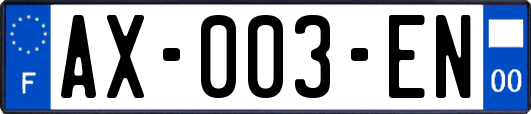 F

AX-003-EN

00